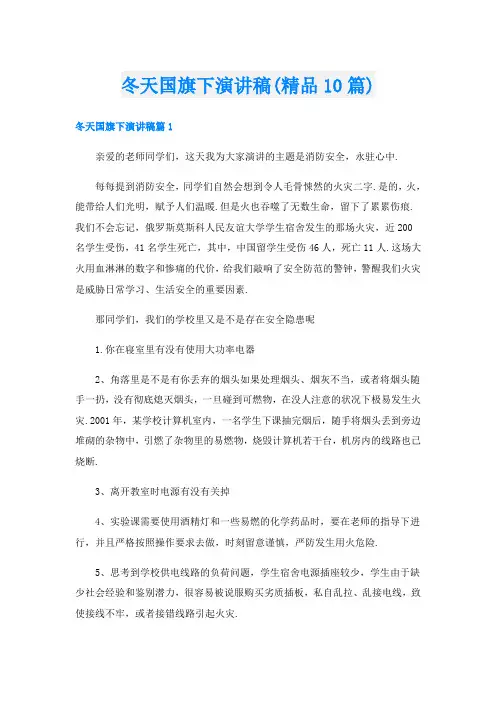 冬天国旗下演讲稿(精品10篇)

冬天国旗下演讲稿篇1

亲爱的老师同学们，这天我为大家演讲的主题是消防安全，永驻心中.

每每提到消防安全，同学们自然会想到令人毛骨悚然的火灾二字.是的，火，能带给人们光明，赋予人们温暖.但是火也吞噬了无数生命，留下了累累伤痕.我们不会忘记，俄罗斯莫斯科人民友谊大学学生宿舍发生的那场火灾，近200名学生受伤，41名学生死亡，其中，中国留学生受伤46人，死亡11人.这场大火用血淋淋的数字和惨痛的代价，给我们敲响了安全防范的警钟，警醒我们火灾是威胁日常学习、生活安全的重要因素.

那同学们，我们的学校里又是不是存在安全隐患呢

1.你在寝室里有没有使用大功率电器

2、角落里是不是有你丢弃的烟头如果处理烟头、烟灰不当，或者将烟头随手一扔，没有彻底熄灭烟头，一旦碰到可燃物，在没人注意的状况下极易发生火灾.2001年，某学校计算机室内，一名学生下课抽完烟后，随手将烟头丢到旁边堆砌的杂物中，引燃了杂物里的易燃物，烧毁计算机若干台，机房内的线路也已烧断.

3、离开教室时电源有没有关掉

4、实验课需要使用酒精灯和一些易燃的化学药品时，要在老师的指导下进行，并且严格按照操作要求去做，时刻留意谨慎，严防发生用火危险.

5、思考到学校供电线路的负荷问题，学生宿舍电源插座较少，学生由于缺少社会经验和鉴别潜力，很容易被说服购买劣质插板，私自乱拉、乱接电线，致使接线不牢，或者接错线路引起火灾.